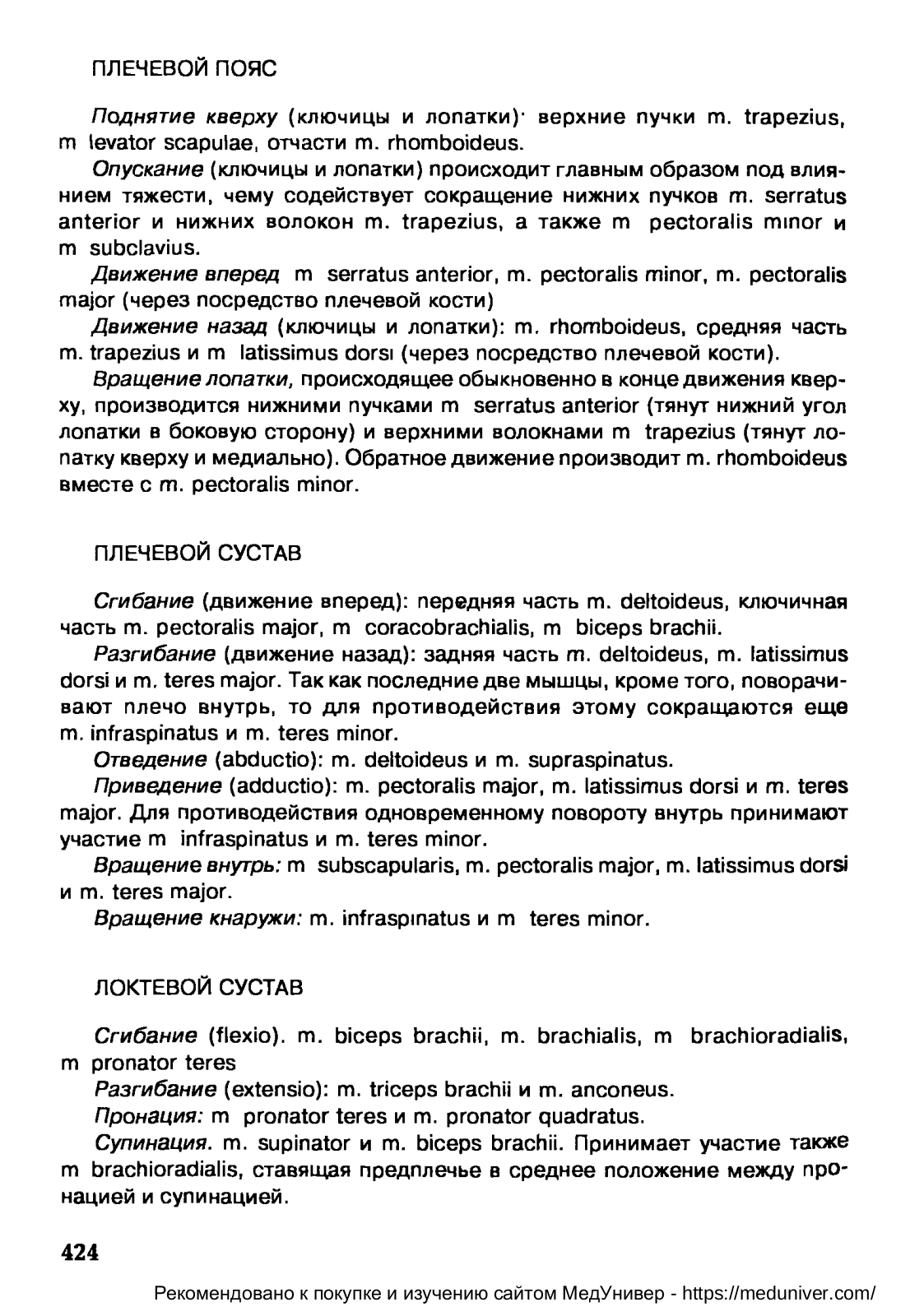 ПЛЕЧЕВОЙ ПОЯС

Поднятие кверху (ключицы и лопатки)· верхние пучки m. trapezius, m levator scapulae, отчасти m. rhomboideus.

Опускание (ключицы и лопатки) происходит главным образом под влиянием тяжести, чему содействует сокращение нижних пучков m. serratus anterior и нижних волокон m. trapezius, а также m pectoralis minor и m subclavius.

Движение вперед m serratus anterior, m. pectoralis minor, m. pectoralis major (через посредство плечевой кости)

Движение назад (ключицы и лопатки): m. rhomboideus, средняя часть m. trapezius и m latissimus dorsi (через посредство плечевой кости).

Вращение лопатки, происходящее обыкновенно в конце движения кверху, производится нижними пучками m serratus anterior (тянут нижний угол лопатки в боковую сторону) и верхними волокнами m trapezius (тянут лопатку кверху и медиально). Обратное движение производит m. rhomboideus вместе с m. pectoralis minor.

ПЛЕЧЕВОЙ СУСТАВ

Сгибание (движение вперед): передняя часть m. deltoideus, ключичная часть m. pectoralis major, m coracobrachialis, m biceps brachii.

Разгибание (движение назад): задняя часть m. deltoideus, m. latissimus dorsi и m. teres major. Так как последние две мышцы, кроме того, поворачивают плечо внутрь, то для противодействия этому сокращаются еще m. infraspinatus и m. teres minor.

Отведение (abductio): m. deltoideus и m. supraspinatus.

Приведение (adductio): m. pectoralis major, m. latissimus dorsi и m. teres major. Для противодействия одновременному повороту внутрь принимают участие m infraspinatus и m. teres minor.

Вращение внутрь: m subscapularis, m. pectoralis major, m. latissimus dorsi и m. teres major.

Вращение кнаружи: m. infraspinatus и m teres minor.

ЛОКТЕВОЙ СУСТАВ

Сгибание (flexio). m. biceps brachii, m. brachialis, m brachioradialis, m pronator teres

Разгибание (extensio): m. triceps brachii и m. anconeus.

Пронация: m pronator teres и m. pronator quadratus.

Супинация. m. supinator и m. biceps brachii. Принимает участие также m brachioradialis, ставящая предплечье в среднее положение между пронацией и супинацией.

424

Рекомендовано к покупке и изучению сайтом МедУнивер - https://meduniver.com/